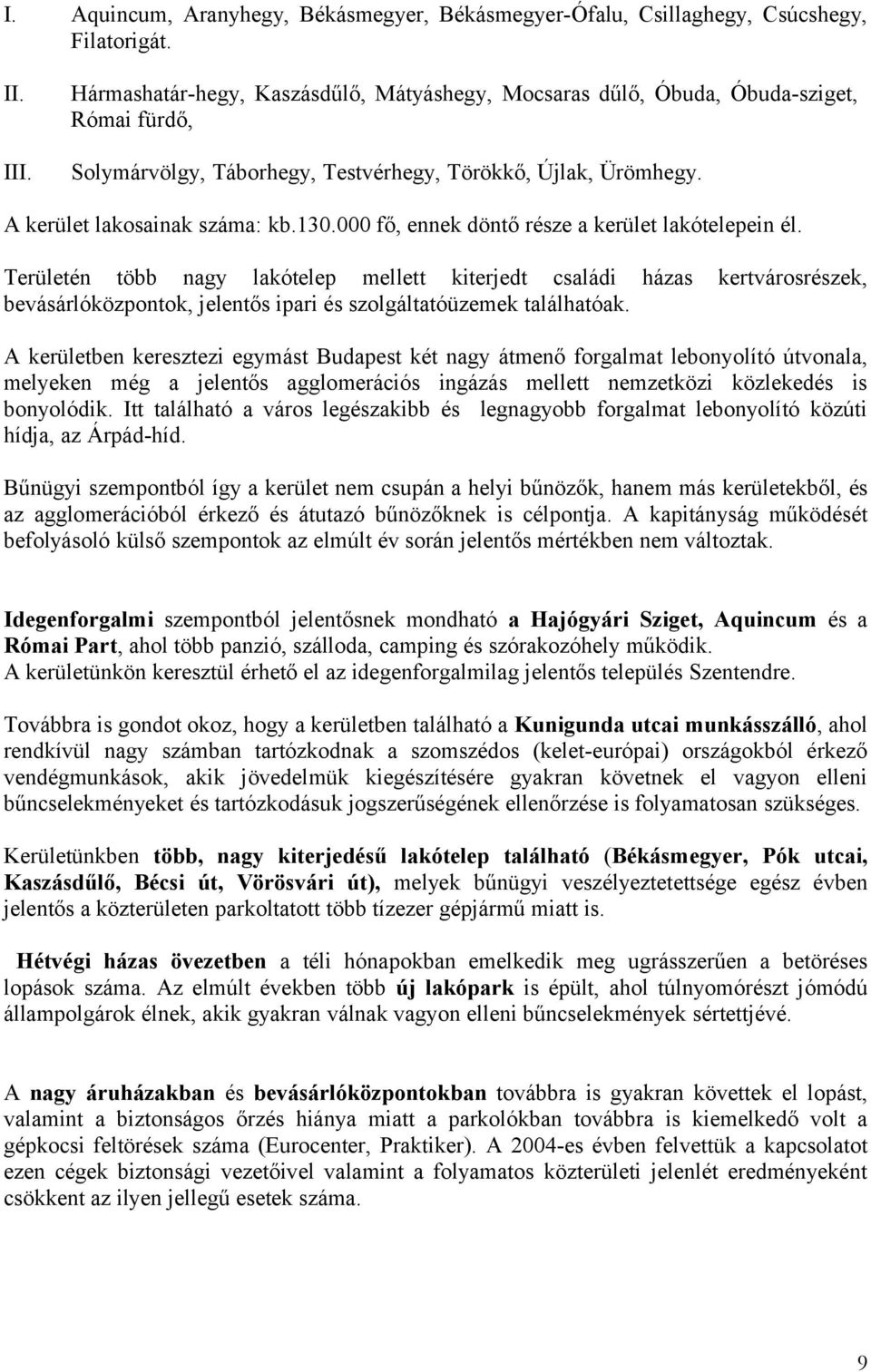 I. Aquincum, Aranyhegy, Békásmegyer, Békásmegyer-Ófalu, Csillaghegy, Csúcshegy, Filatorigát.

II. Hármashatár-hegy, Kaszásdűlő, Mátyáshegy, Mocsaras dűlő, Óbuda, Óbuda-sziget, Római fürdő,

III. Solymárvölgy, Táborhegy, Testvérhegy, Törökkő, Újlak, Ürömhegy.

A kerület lakosainak száma: kb.130.000 fő, ennek döntő része a kerület lakótelepein él.

Területén több nagy lakótelep mellett kiterjedt családi házas kertvárosrészek, bevásárlóközpontok, jelentős ipari és szolgáltatóüzemek találhatóak.

A kerületben keresztezi egymást Budapest két nagy átmenő forgalmat lebonyolító útvonala, melyeken még a jelentős agglomerációs ingázás mellett nemzetközi közlekedés is bonyolódik. Itt található a város legészakibb és legnagyobb forgalmat lebonyolító közúti hídja, az Árpád-híd.

Bűnügyi szempontból így a kerület nem csupán a helyi bűnözők, hanem más kerületekből, és az agglomerációból érkező és átutazó bűnözőknek is célpontja. A kapitányság működését befolyásoló külső szempontok az elmúlt év során jelentős mértékben nem változtak.

Idegenforgalmi szempontból jelentősnek mondható a Hajógyári Sziget, Aquincum és a Római Part, ahol több panzió, szálloda, camping és szórakozóhely működik.
A kerületünkön keresztül érhető el az idegenforgalmilag jelentős település Szentendre.

Továbbra is gondot okoz, hogy a kerületben található a Kunigunda utcai munkásszálló, ahol rendkívül nagy számban tartózkodnak a szomszédos (kelet-európai) országokból érkező vendégmunkások, akik jövedelmük kiegészítésére gyakran követnek el vagyon elleni bűncselekményeket és tartózkodásuk jogszerűségének ellenőrzése is folyamatosan szükséges.

Kerületünkben több, nagy kiterjedésű lakótelep található (Békásmegyer, Pók utcai, Kaszásdűlő, Bécsi út, Vörösvári út), melyek bűnügyi veszélyeztetettsége egész évben jelentős a közterületen parkoltatott több tízezer gépjármű miatt is.

Hétvégi házas övezetben a téli hónapokban emelkedik meg ugrásszerűen a betöréses lopások száma. Az elmúlt években több új lakópark is épült, ahol túlnyomórészt jómódú állampolgárok élnek, akik gyakran válnak vagyon elleni bűncselekmények sértettjévé.

A nagy áruházakban és bevásárlóközpontokban továbbra is gyakran követtek el lopást, valamint a biztonságos őrzés hiánya miatt a parkolókban továbbra is kiemelkedő volt a gépkocsi feltörések száma (Eurocenter, Praktiker). A 2004-es évben felvettük a kapcsolatot ezen cégek biztonsági vezetőivel valamint a folyamatos közterületi jelenlét eredményeként csökkent az ilyen jellegű esetek száma.

9